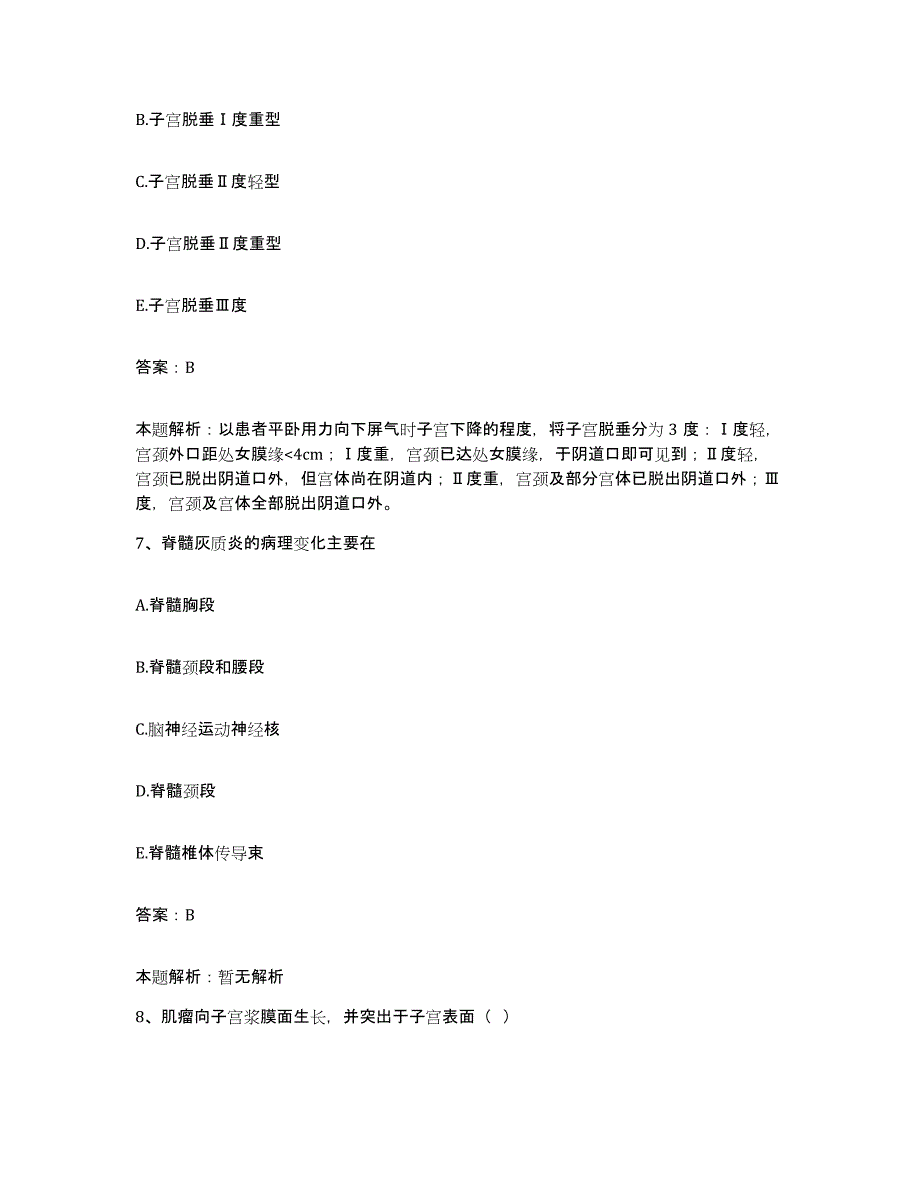 B.子宫脱垂Ⅰ度重型

C.子宫脱垂Ⅱ度轻型

D.子宫脱垂Ⅱ度重型

E.子宫脱垂Ⅲ度

答案：B

本题解析：以患者平卧用力向下屏气时子宫下降的程度，将子宫脱垂分为 3 度：Ⅰ度轻，宫颈外口距处女膜缘<4cm；Ⅰ度重，宫颈已达处女膜缘，于阴道口即可见到；Ⅱ度轻，宫颈已脱出阴道口外，但宫体尚在阴道内；Ⅱ度重，宫颈及部分宫体已脱出阴道口外；Ⅲ度，宫颈及宫体全部脱出阴道口外。

7、脊髓灰质炎的病理变化主要在

A.脊髓胸段

B.脊髓颈段和腰段

C.脑神经运动神经核

D.脊髓颈段

E.脊髓椎体传导束

答案：B

本题解析：暂无解析

8、肌瘤向子宫浆膜面生长，并突出于子宫表面（ ）